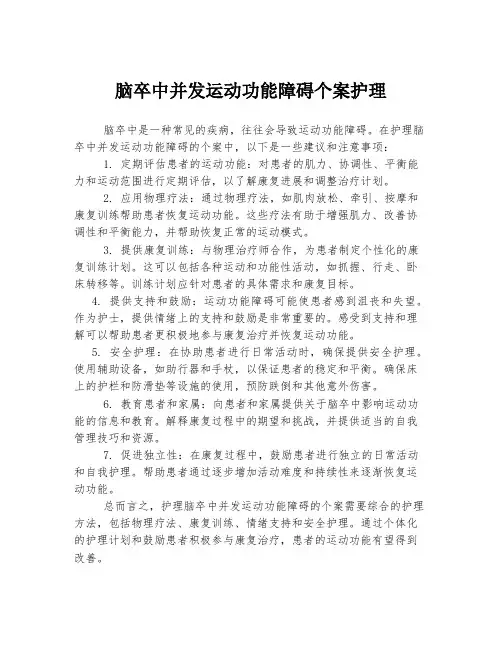 脑卒中并发运动功能障碍个案护理

脑卒中是一种常见的疾病，往往会导致运动功能障碍。在护理脑卒中并发运动功能障碍的个案中，以下是一些建议和注意事项：

1. 定期评估患者的运动功能：对患者的肌力、协调性、平衡能力和运动范围进行定期评估，以了解康复进展和调整治疗计划。

2. 应用物理疗法：通过物理疗法，如肌肉放松、牵引、按摩和康复训练帮助患者恢复运动功能。这些疗法有助于增强肌力、改善协调性和平衡能力，并帮助恢复正常的运动模式。

3. 提供康复训练：与物理治疗师合作，为患者制定个性化的康复训练计划。这可以包括各种运动和功能性活动，如抓握、行走、卧床转移等。训练计划应针对患者的具体需求和康复目标。

4. 提供支持和鼓励：运动功能障碍可能使患者感到沮丧和失望。作为护士，提供情绪上的支持和鼓励是非常重要的。感受到支持和理解可以帮助患者更积极地参与康复治疗并恢复运动功能。

5. 安全护理：在协助患者进行日常活动时，确保提供安全护理。使用辅助设备，如助行器和手杖，以保证患者的稳定和平衡。确保床上的护栏和防滑垫等设施的使用，预防跌倒和其他意外伤害。

6. 教育患者和家属：向患者和家属提供关于脑卒中影响运动功能的信息和教育。解释康复过程中的期望和挑战，并提供适当的自我管理技巧和资源。

7. 促进独立性：在康复过程中，鼓励患者进行独立的日常活动和自我护理。帮助患者通过逐步增加活动难度和持续性来逐渐恢复运动功能。

总而言之，护理脑卒中并发运动功能障碍的个案需要综合的护理方法，包括物理疗法、康复训练、情绪支持和安全护理。通过个体化的护理计划和鼓励患者积极参与康复治疗，患者的运动功能有望得到改善。